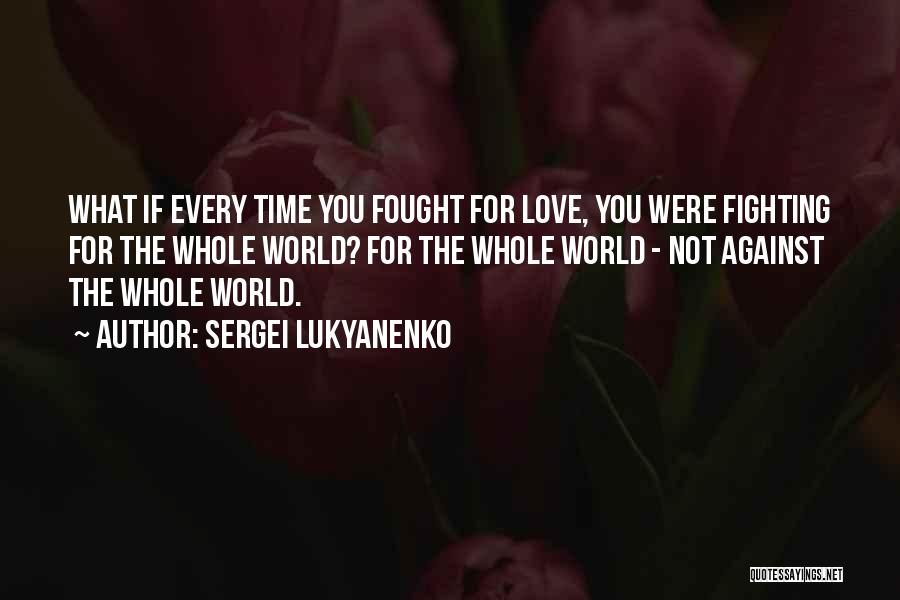 WHAT IF EVERY TIME YOU FOUGHT FOR LOVE, YOU WERE FIGHTING FOR THE WHOLE WORLD? FOR THE WHOLE WORLD - NOT AGAINST THE WHOLE WORLD.

~ AUTHOR: SERGEI LUKYANENKO

QUOTESSAYINGS.NET